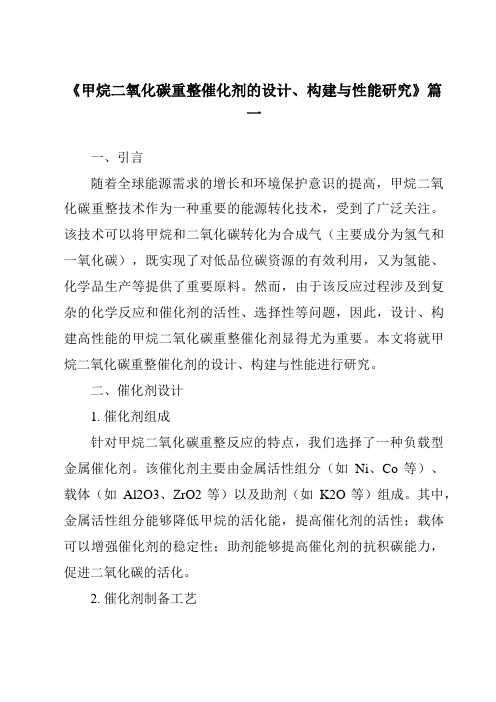 《甲烷二氧化碳重整催化剂的设计、构建与性能研究》篇一

一、引言

随着全球能源需求的增长和环境保护意识的提高，甲烷二氧化碳重整技术作为一种重要的能源转化技术，受到了广泛关注。该技术可以将甲烷和二氧化碳转化为合成气（主要成分为氢气和一氧化碳），既实现了对低品位碳资源的有效利用，又为氢能、化学品生产等提供了重要原料。然而，由于该反应过程涉及到复杂的化学反应和催化剂的活性、选择性等问题，因此，设计、构建高性能的甲烷二氧化碳重整催化剂显得尤为重要。本文将就甲烷二氧化碳重整催化剂的设计、构建与性能进行研究。

二、催化剂设计

1. 催化剂组成

针对甲烷二氧化碳重整反应的特点，我们选择了一种负载型金属催化剂。该催化剂主要由金属活性组分（如 Ni、Co 等）、载体（如 Al2O3、ZrO2 等）以及助剂（如 K2O 等）组成。其中，金属活性组分能够降低甲烷的活化能，提高催化剂的活性；载体可以增强催化剂的稳定性；助剂能够提高催化剂的抗积碳能力，促进二氧化碳的活化。

2. 催化剂制备工艺